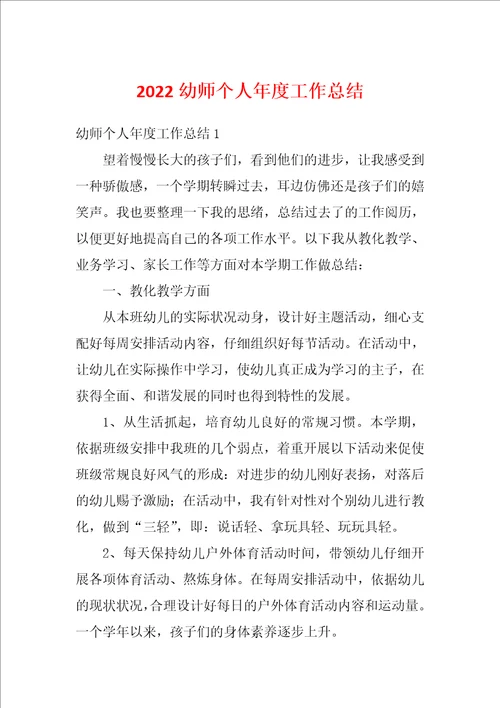 2022 幼师个人年度工作总结

幼师个人年度工作总结 1

望着慢慢长大的孩子们，看到他们的进步，让我感受到一种骄傲感，一个学期转瞬过去，耳边仿佛还是孩子们的嬉笑声。我也要整理一下我的思绪，总结过去了的工作阅历，以便更好地提高自己的各项工作水平。以下我从教化教学、业务学习、家长工作等方面对本学期工作做总结：

一、教化教学方面

从本班幼儿的实际状况动身，设计好主题活动，细心支配好每周安排活动内容，仔细组织好每节活动。在活动中，让幼儿在实际操作中学习，使幼儿真正成为学习的主子，在获得全面、和谐发展的同时也得到特性的发展。

1、从生活抓起，培育幼儿良好的常规习惯。本学期，依据班级安排中我班的几个弱点，着重开展以下活动来促使班级常规良好风气的形成：对进步的幼儿刚好表扬，对落后的幼儿赐予激励；在活动中，我有针对性对个别幼儿进行教化，做到“三轻”，即：说话轻、拿玩具轻、玩玩具轻。

2、每天保持幼儿户外体育活动时间，带领幼儿仔细开展各项体育活动、熬炼身体。在每周安排活动中，依据幼儿的现状状况，合理设计好每日的户外体育活动内容和运动量。一个学年以来，孩子们的身体素养逐步上升。